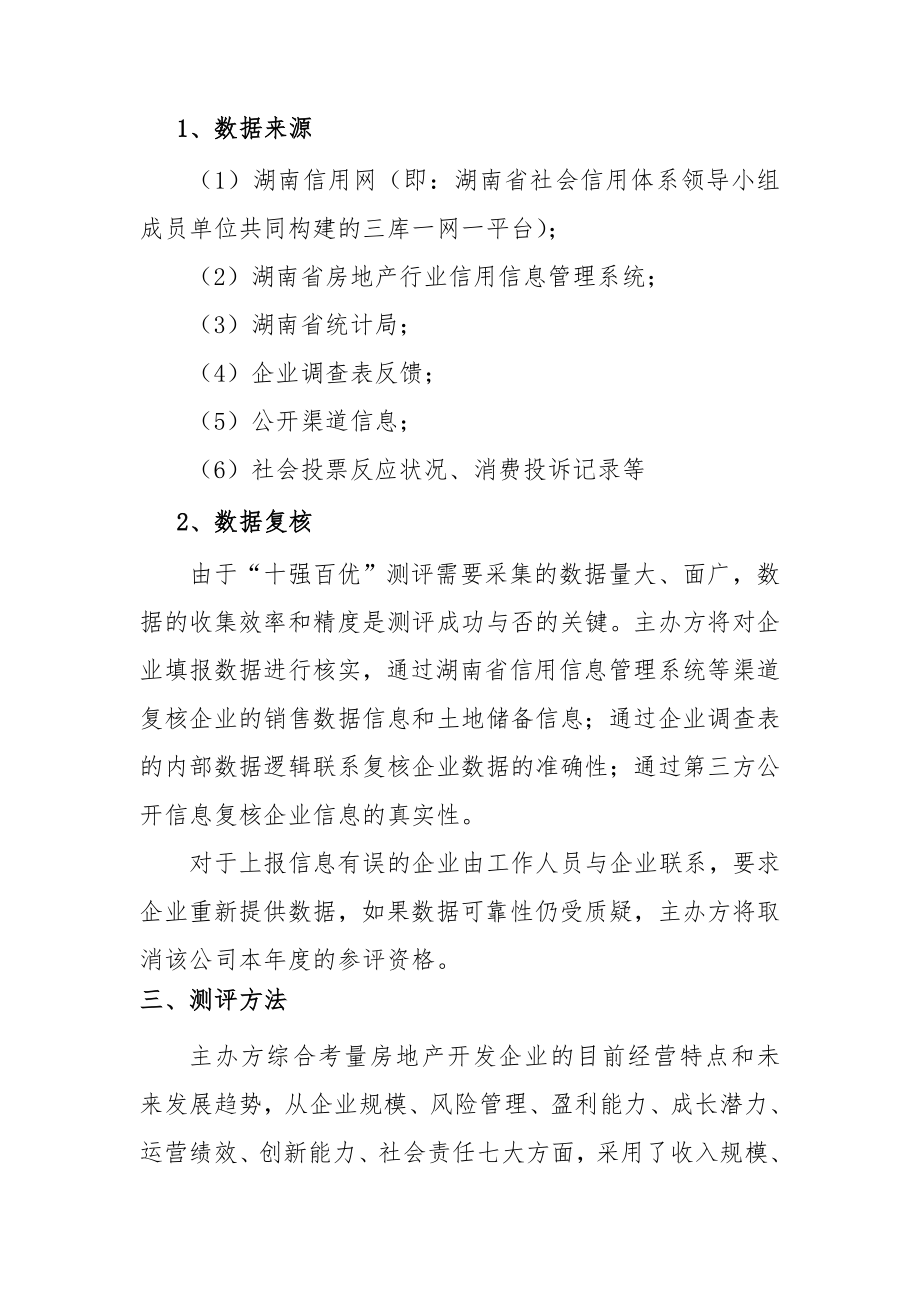 1、数据来源

（1）湖南信用网（即：湖南省社会信用体系领导小组成员单位共同构建的三库一网一平台）;

（2）湖南省房地产行业信用信息管理系统；

（3）湖南省统计局；

（4）企业调查表反馈；

（5）公开渠道信息；

（6）社会投票反应状况、消费投诉记录等

2、数据复核

由于“十强百优”测评需要采集的数据量大、面广，数据的收集效率和精度是测评成功与否的关键。主办方将对企业填报数据进行核实，通过湖南省信用信息管理系统等渠道复核企业的销售数据信息和土地储备信息；通过企业调查表的内部数据逻辑联系复核企业数据的准确性；通过第三方公开信息复核企业信息的真实性。

对于上报信息有误的企业由工作人员与企业联系，要求企业重新提供数据，如果数据可靠性仍受质疑，主办方将取消该公司本年度的参评资格。

三、测评方法

主办方综合考量房地产开发企业的目前经营特点和未来发展趋势，从企业规模、风险管理、盈利能力、成长潜力、运营绩效、创新能力、社会责任七大方面，采用了收入规模、